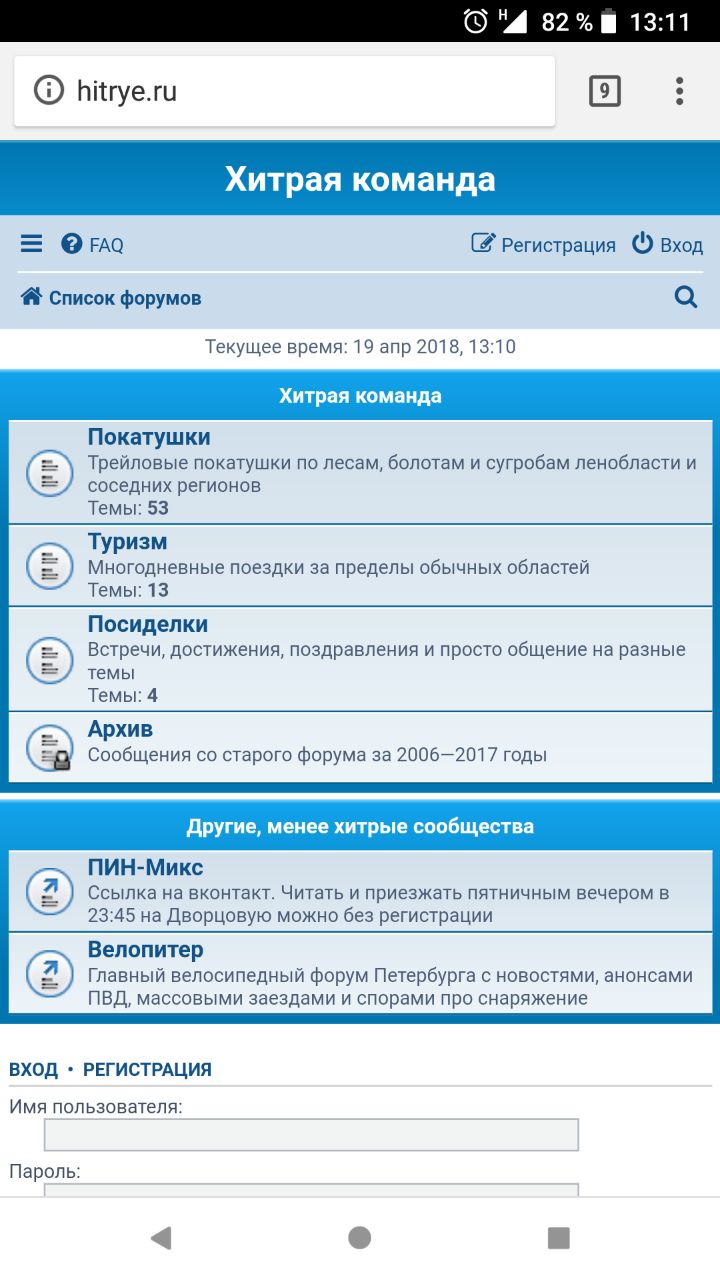 H 82 % 13:11

hitrye.ru

9

Хитрая команда

FAQ

Регистрация

Вход

Список форумов

Текущее время: 19 апр 2018, 13:10

Хитрая команда

Покатушки
Трейловые покатушки по лесам, болотам и сугробам ленобласти и соседних регионов
Темы: 53

Туризм
Многодневные поездки за пределы обычных областей
Темы: 13

Посиделки
Встречи, достижения, поздравления и просто общение на разные темы
Темы: 4

Архив
Сообщения со старого форума за 2006—2017 годы

Другие, менее хитрые сообщества

ПИН-Микс
Ссылка на вконтакт. Читать и приезжать пятничным вечером в 23:45 на Дворцовую можно без регистрации

Велопитер
Главный велосипедный форум Петербурга с новостями, анонсами ПВД, массовыми заездами и спорами про снаряжение

ВХОД • РЕГИСТРАЦИЯ

Имя пользователя:

Пароль: